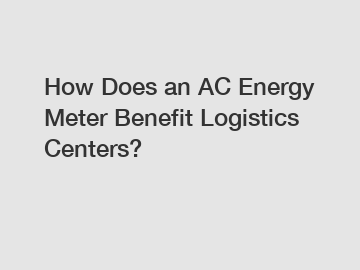 How Does an AC Energy Meter Benefit Logistics Centers?